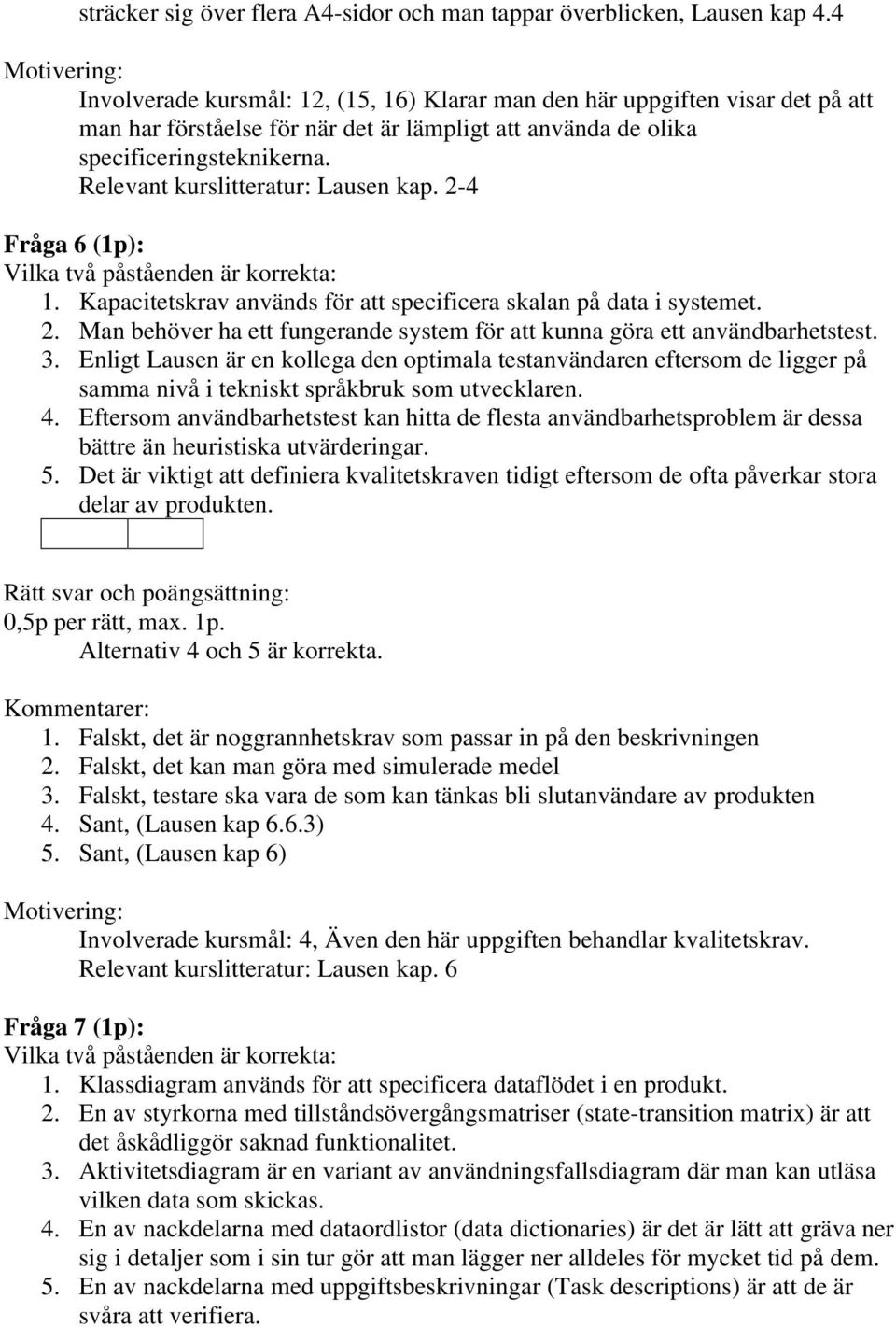 sträcker sig över flera A4-sidor och man tappar överblicken, Lausen kap 4.4

Motivering:
Involverade kursmål: 12, (15, 16) Klarar man den här uppgiften visar det på att man har förståelse för när det är lämpligt att använda de olika specificeringsteknikerna.
Relevant kurslitteratur: Lausen kap. 2-4

Fråga 6 (1p):
Vilka två påståenden är korrekta:
1. Kapacitetskrav används för att specificera skalan på data i systemet.
2. Man behöver ha ett fungerande system för att kunna göra ett användbarhetstest.
3. Enligt Lausen är en kollega den optimala testanvändaren eftersom de ligger på samma nivå i tekniskt språkbruk som utvecklaren.
4. Eftersom användbarhetstest kan hitta de flesta användbarhetsproblem är dessa bättre än heuristiska utvärderingar.
5. Det är viktigt att definiera kvalitetskraven tidigt eftersom de ofta påverkar stora delar av produkten.

Rätt svar och poängsättning:
0,5p per rätt, max. 1p.
Alternativ 4 och 5 är korrekta.

Kommentarer:
1. Falskt, det är noggrannhetskrav som passar in på den beskrivningen
2. Falskt, det kan man göra med simulerade medel
3. Falskt, testare ska vara de som kan tänkas bli slutanvändare av produkten
4. Sant, (Lausen kap 6.6.3)
5. Sant, (Lausen kap 6)

Motivering:
Involverade kursmål: 4, Även den här uppgiften behandlar kvalitetskrav.
Relevant kurslitteratur: Lausen kap. 6

Fråga 7 (1p):
Vilka två påståenden är korrekta:
1. Klassdiagram används för att specificera dataflödet i en produkt.
2. En av styrkorna med tillståndsövergångsmatriser (state-transition matrix) är att det åskådliggör saknad funktionalitet.
3. Aktivitetsdiagram är en variant av användningsfallsdiagram där man kan utläsa vilken data som skickas.
4. En av nackdelarna med dataordlistor (data dictionaries) är det är lätt att gräva ner sig i detaljer som i sin tur gör att man lägger ner alldeles för mycket tid på dem.
5. En av nackdelarna med uppgiftsbeskrivningar (Task descriptions) är att de är svåra att verifiera.